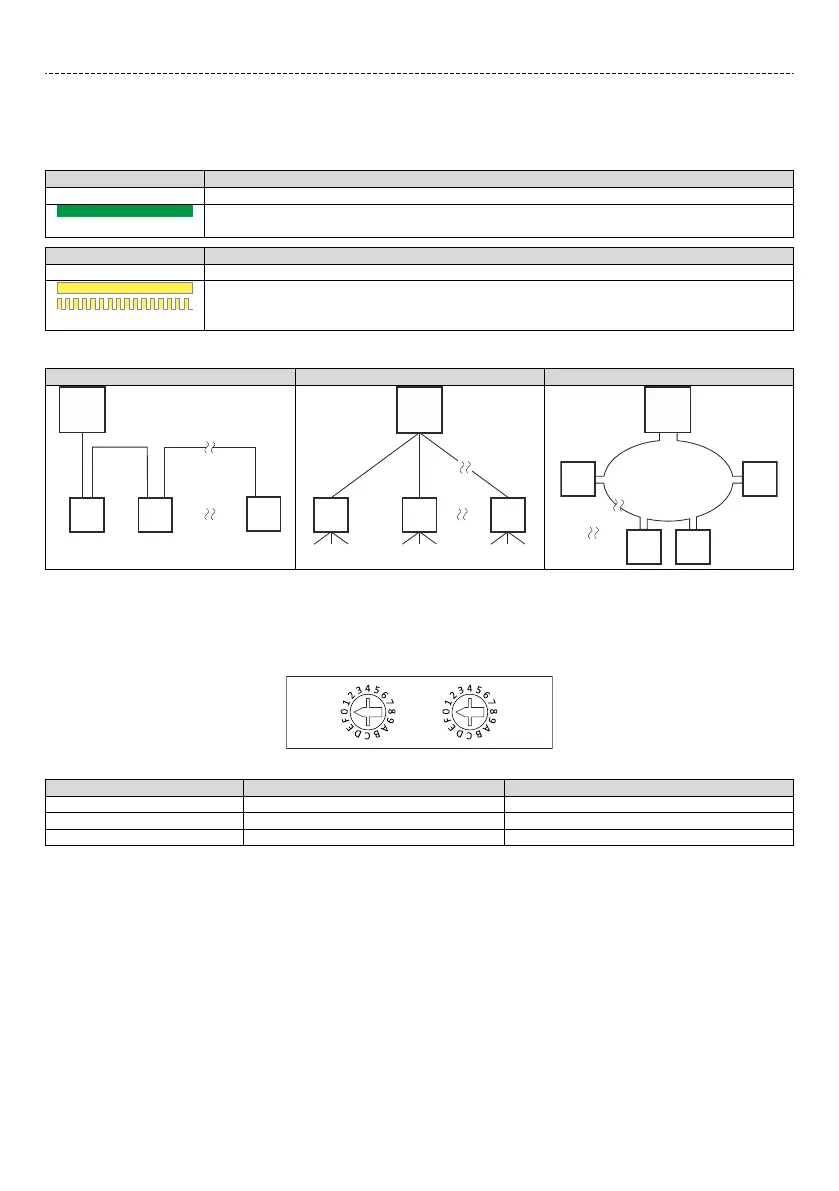 0 1 2 3 4 5 6 7 8 9 A B C D E F

0 1 2 3 4 5 6 7 8 9 A B C D E F